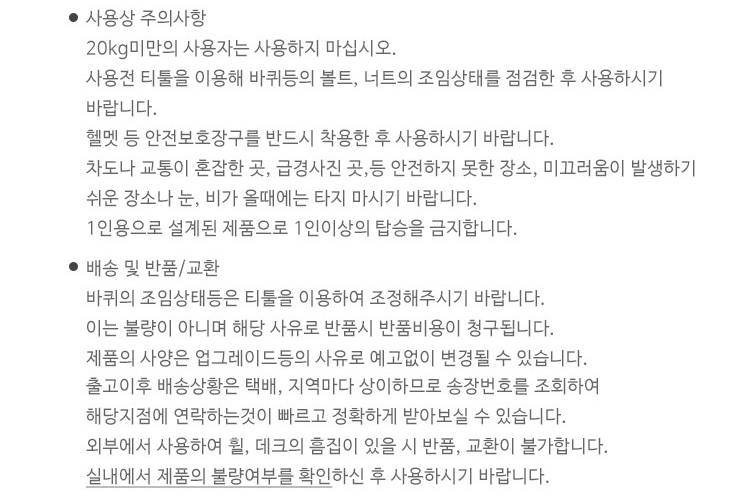 ● 사용상 주의사항

20kg미만의 사용자는 사용하지 마십시오.
사용전 티툴을 이용해 바퀴등의 볼트, 너트의 조임상태를 점검한 후 사용하시기 바랍니다.
헬멧 등 안전보호장구를 반드시 착용한 후 사용하시기 바랍니다.
차도나 교통이 혼잡한 곳, 급경사진 곳,등 안전하지 못한 장소, 미끄러움이 발생하기 쉬운 장소나 눈, 비가 올때에는 타지 마시기 바랍니다.
1인용으로 설계된 제품으로 1인이상의 탑승을 금지합니다.

● 배송 및 반품/교환

바퀴의 조임상태등은 티툴을 이용하여 조정해주시기 바랍니다.
이는 불량이 아니며 해당 사유로 반품시 반품비용이 청구됩니다.
제품의 사양은 업그레이드등의 사유로 예고없이 변경될 수 있습니다.
출고이후 배송상황은 택배, 지역마다 상이하므로 송장번호를 조회하여 해당지점에 연락하는것이 빠르고 정확하게 받아보실 수 있습니다.
외부에서 사용하여 휠, 데크의 흠집이 있을 시 반품, 교환이 불가합니다.
실내에서 제품의 불량여부를 확인하신 후 사용하시기 바랍니다.